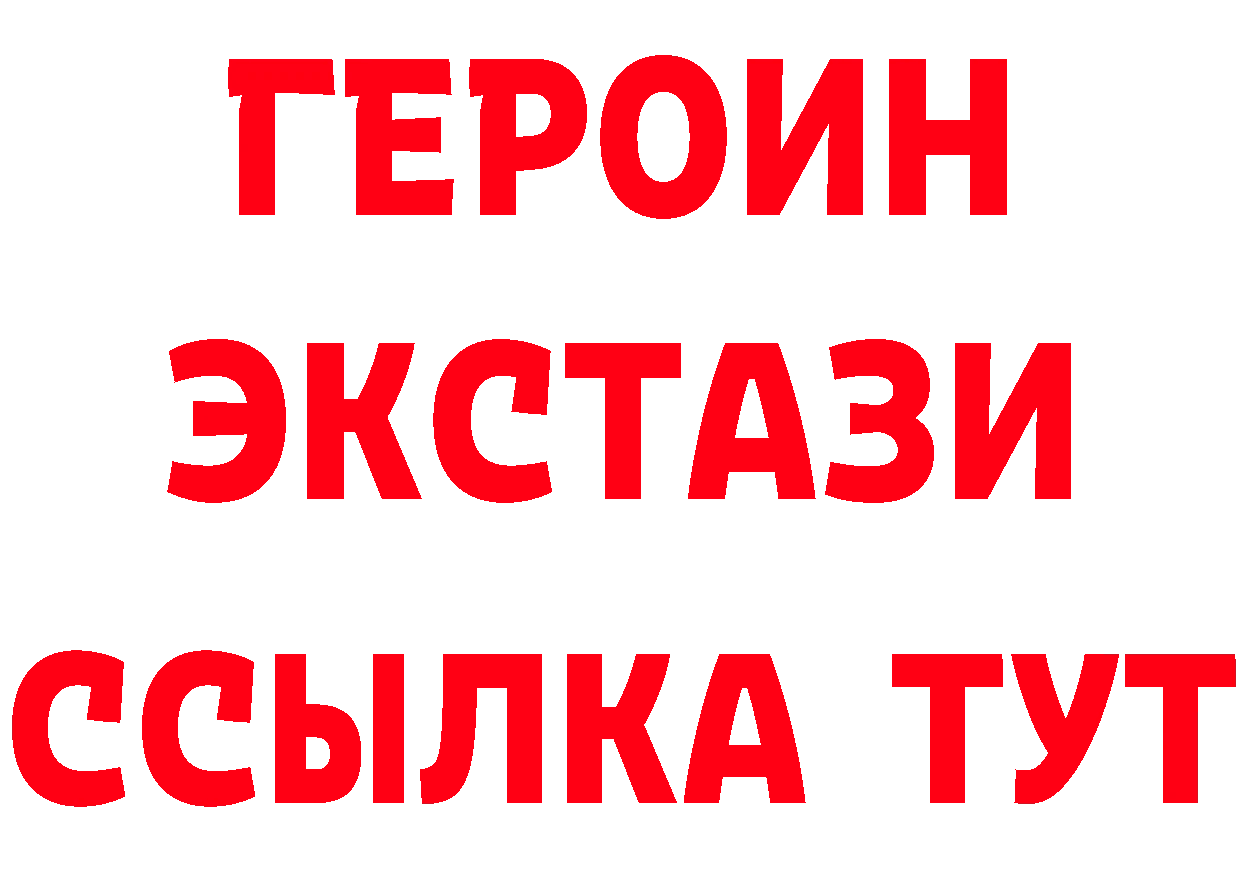 ГЕРОИН
ЭКСТАЗИ
ССЫЛКА ТУТ